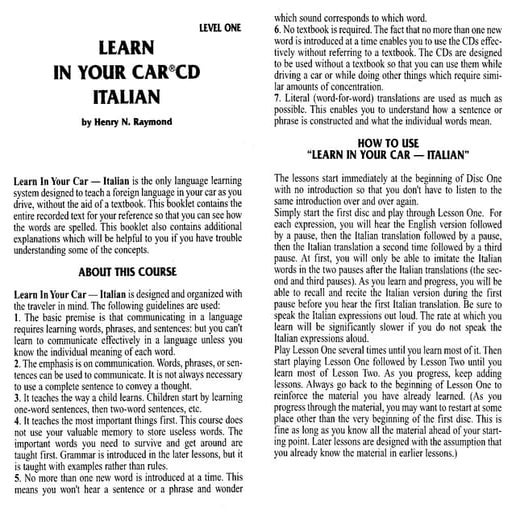 LEVEL ONE

LEARN
IN YOUR CAR®CD
ITALIAN

by Henry N. Raymond

Learn In Your Car — Italian is the only language learning system designed to teach a foreign language in your car as you drive, without the aid of a textbook. This booklet contains the entire recorded text for your reference so that you can see how the words are spelled. This booklet also contains additional explanations which will be helpful to you if you have trouble understanding some of the concepts.

ABOUT THIS COURSE

Learn In Your Car — Italian is designed and organized with the traveler in mind. The following guidelines are used:
1. The basic premise is that communicating in a language requires learning words, phrases, and sentences: but you can't learn to communicate effectively in a language unless you know the individual meaning of each word.
2. The emphasis is on communication. Words, phrases, or sentences can be used to communicate. It is not always necessary to use a complete sentence to convey a thought.
3. It teaches the way a child learns. Children start by learning one-word sentences, then two-word sentences, etc.
4. It teaches the most important things first. This course does not use your valuable memory to store useless words. The important words you need to survive and get around are taught first. Grammar is introduced in the later lessons, but it is taught with examples rather than rules.
5. No more than one new word is introduced at a time. This means you won't hear a sentence or a phrase and wonder which sound corresponds to which word.
6. No textbook is required. The fact that no more than one new word is introduced at a time enables you to use the CDs effectively without referring to a textbook. The CDs are designed to be used without a textbook so that you can use them while driving a car or while doing other things which require similar amounts of concentration.
7. Literal (word-for-word) translations are used as much as possible. This enables you to understand how a sentence or phrase is constructed and what the individual words mean.

HOW TO USE
"LEARN IN YOUR CAR — ITALIAN"

The lessons start immediately at the beginning of Disc One with no introduction so that you don't have to listen to the same introduction over and over again.
Simply start the first disc and play through Lesson One. For each expression, you will hear the English version followed by a pause, then the Italian translation followed by a pause, then the Italian translation a second time followed by a third pause. At first, you will only be able to imitate the Italian words in the two pauses after the Italian translations (the second and third pauses). As you learn and progress, you will be able to recall and recite the Italian version during the first pause before you hear the first Italian translation. Be sure to speak the Italian expressions out loud. The rate at which you learn will be significantly slower if you do not speak the Italian expressions aloud.
Play Lesson One several times until you learn most of it. Then start playing Lesson One followed by Lesson Two until you learn most of Lesson Two. As you progress, keep adding lessons. Always go back to the beginning of Lesson One to reinforce the material you have already learned. (As you progress through the material, you may want to restart at some place other than the very beginning of the first disc. This is fine as long as you know all the material ahead of your starting point. Later lessons are designed with the assumption that you already know the material in earlier lessons.)